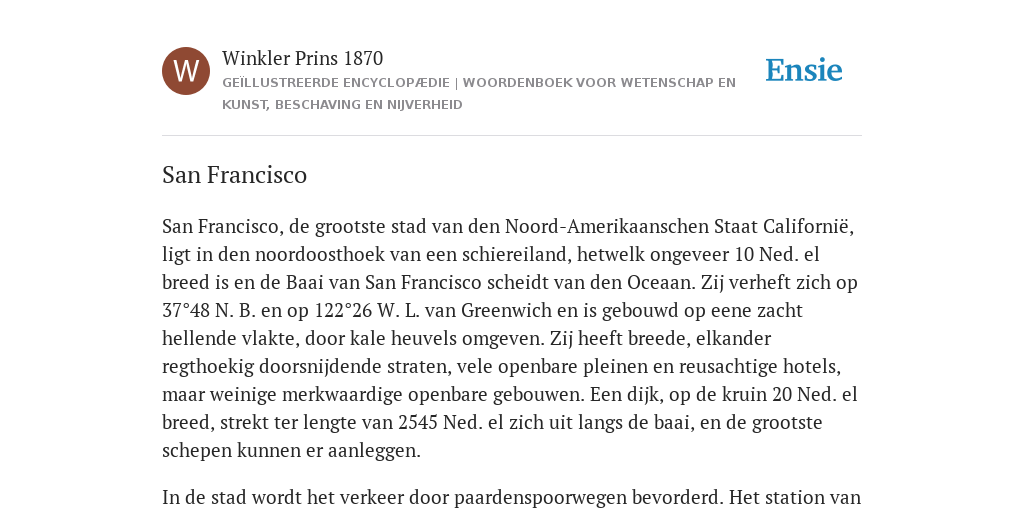 W

Winkler Prins 1870

GEÏLLUSTREERDE ENCYCLOPÆDIE | WOORDENBOEK VOOR WETENSCHAP EN KUNST, BESCHAVING EN NIJVERHEID

Ensie

San Francisco

San Francisco, de grootste stad van den Noord-Amerikaanschen Staat Californië, ligt in den noordoosthoek van een schiereiland, hetwelk ongeveer 10 Ned. el breed is en de Baai van San Francisco scheidt van den Oceaan. Zij verheft zich op 37°48 N. B. en op 122°26 W. L. van Greenwich en is gebouwd op eene zacht hellende vlakte, door kale heuvels omgeven. Zij heeft breede, elkander regthoekig doorsnijdende straten, vele openbare pleinen en reusachtige hotels, maar weinige merkwaardige openbare gebouwen. Een dijk, op de kruin 20 Ned. el breed, strekt ter lengte van 2545 Ned. el zich uit langs de baai, en de grootste schepen kunnen er aanleggen.

In de stad wordt het verkeer door paardenspoorwegen bevorderd. Het station van